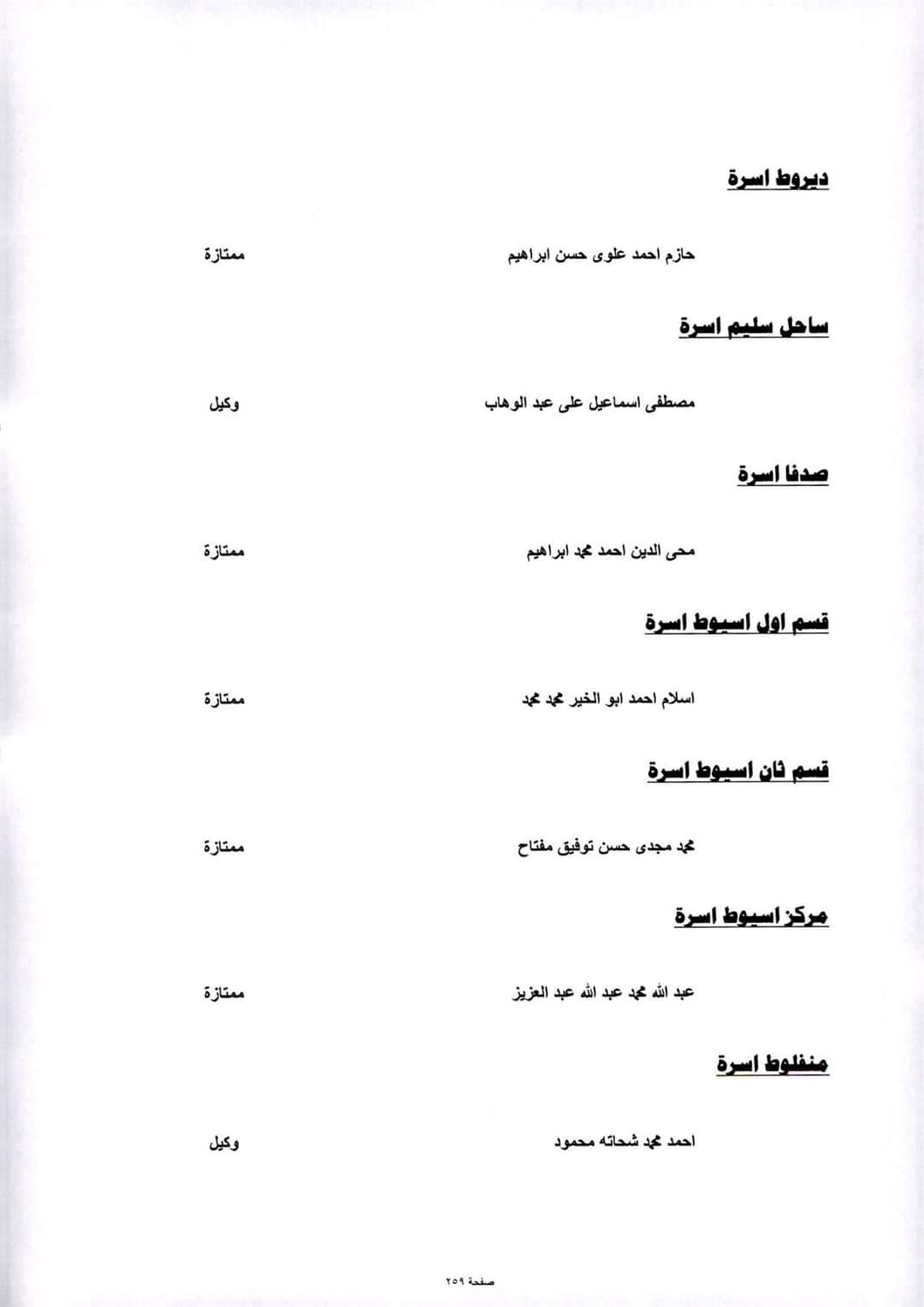 ديروط اسرة

حازم احمد علوى حسن ابراهيم ممتازة

ساحل سليم اسرة

مصطفى اسماعيل على عبد الوهاب وكيل

صدفا اسرة

محى الدين احمد محمد ابراهيم ممتازة

قسم اول اسيوط اسرة

اسلام احمد ابو الخير محمد محمد ممتازة

قسم ثان اسيوط اسرة

محمد مجدى حسن توفيق مفتاح ممتازة

مركز اسيوط اسرة

عبد الله محمد عبد الله عبد العزيز ممتازة

منفلوط اسرة

احمد محمد شحاته محمود وكيل

صفحة ٢٥٩